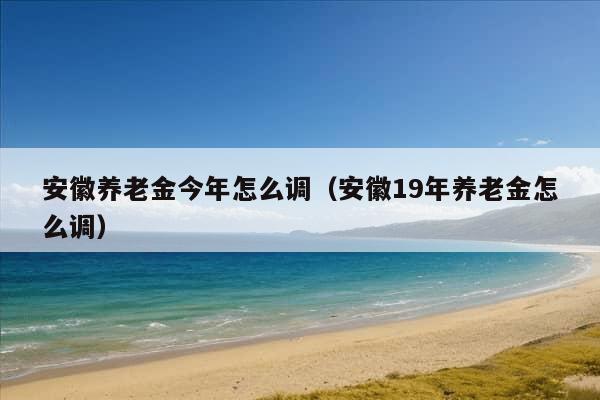 安徽养老金今年怎么调（安徽19年养老金怎么调）